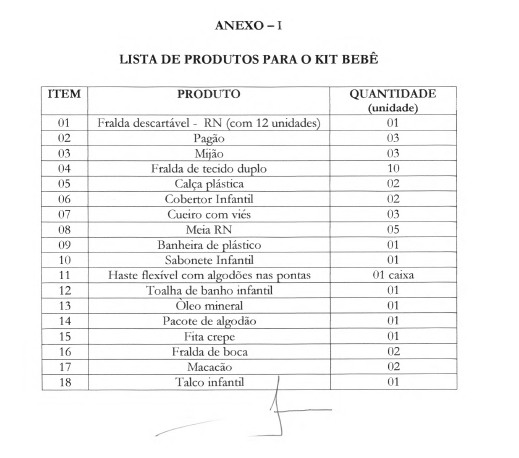 ANEXO – I

LISTA DE PRODUTOS PARA O KIT BEBÊ

| ITEM | PRODUTO | QUANTIDADE (unidade) |
|---|---|---|
| 01 | Fralda descartável - RN (com 12 unidades) | 01 |
| 02 | Pagão | 03 |
| 03 | Mijão | 03 |
| 04 | Fralda de tecido duplo | 10 |
| 05 | Calça plástica | 02 |
| 06 | Cobertor Infantil | 02 |
| 07 | Cueiro com viés | 03 |
| 08 | Meia RN | 05 |
| 09 | Banheira de plástico | 01 |
| 10 | Sabonete Infantil | 01 |
| 11 | Haste flexível com algodões nas pontas | 01 caixa |
| 12 | Toalha de banho infantil | 01 |
| 13 | Òleo mineral | 01 |
| 14 | Pacote de algodão | 01 |
| 15 | Fita crepe | 01 |
| 16 | Fralda de boca | 02 |
| 17 | Macacão | 02 |
| 18 | Talco infantil | 01 |